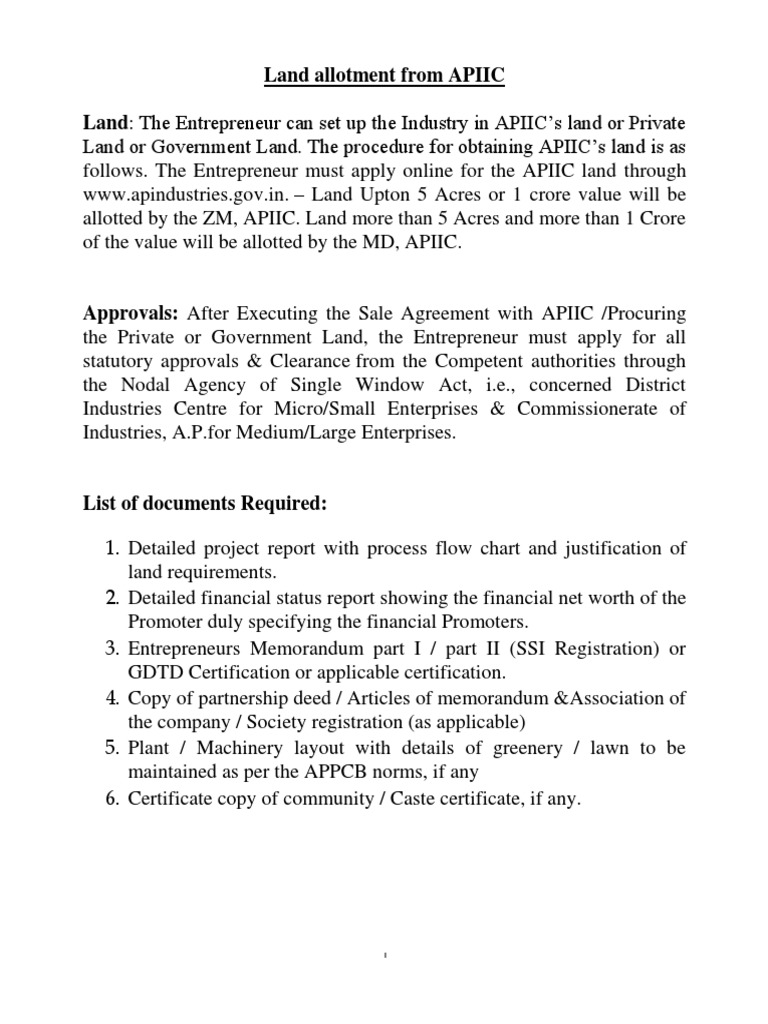 Land allotment from APIIC

Land: The Entrepreneur can set up the Industry in APIIC's land or Private Land or Government Land. The procedure for obtaining APIIC's land is as follows. The Entrepreneur must apply online for the APIIC land through www.apindustries.gov.in. – Land Upton 5 Acres or 1 crore value will be allotted by the ZM, APIIC. Land more than 5 Acres and more than 1 Crore of the value will be allotted by the MD, APIIC.

Approvals: After Executing the Sale Agreement with APIIC /Procuring the Private or Government Land, the Entrepreneur must apply for all statutory approvals & Clearance from the Competent authorities through the Nodal Agency of Single Window Act, i.e., concerned District Industries Centre for Micro/Small Enterprises & Commissionerate of Industries, A.P.for Medium/Large Enterprises.

List of documents Required:

1. Detailed project report with process flow chart and justification of land requirements.
2. Detailed financial status report showing the financial net worth of the Promoter duly specifying the financial Promoters.
3. Entrepreneurs Memorandum part I / part II (SSI Registration) or GDTD Certification or applicable certification.
4. Copy of partnership deed / Articles of memorandum &Association of the company / Society registration (as applicable)
5. Plant / Machinery layout with details of greenery / lawn to be maintained as per the APPCB norms, if any
6. Certificate copy of community / Caste certificate, if any.

1